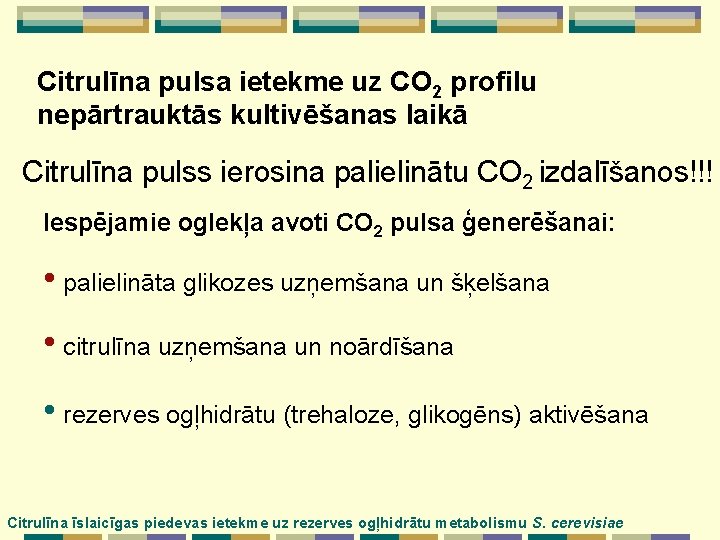 Citrulīna pulsa ietekme uz $CO_2$ profilu nepārtrauktās kultivēšanas laikā

Citrulīna pulss ierosina palielinātu $CO_2$ izdalīšanos!!!

Iespējamie oglekļa avoti $CO_2$ pulsa ģenerēšanai:

• palielināta glikozes uzņemšana un šķelšana

• citrulīna uzņemšana un noārdīšana

• rezerves ogļhidrātu (trehaloze, glikogēns) aktivēšana

Citrulīna īslaicīgas piedevas ietekme uz rezerves ogļhidrātu metabolismu S. cerevisiae